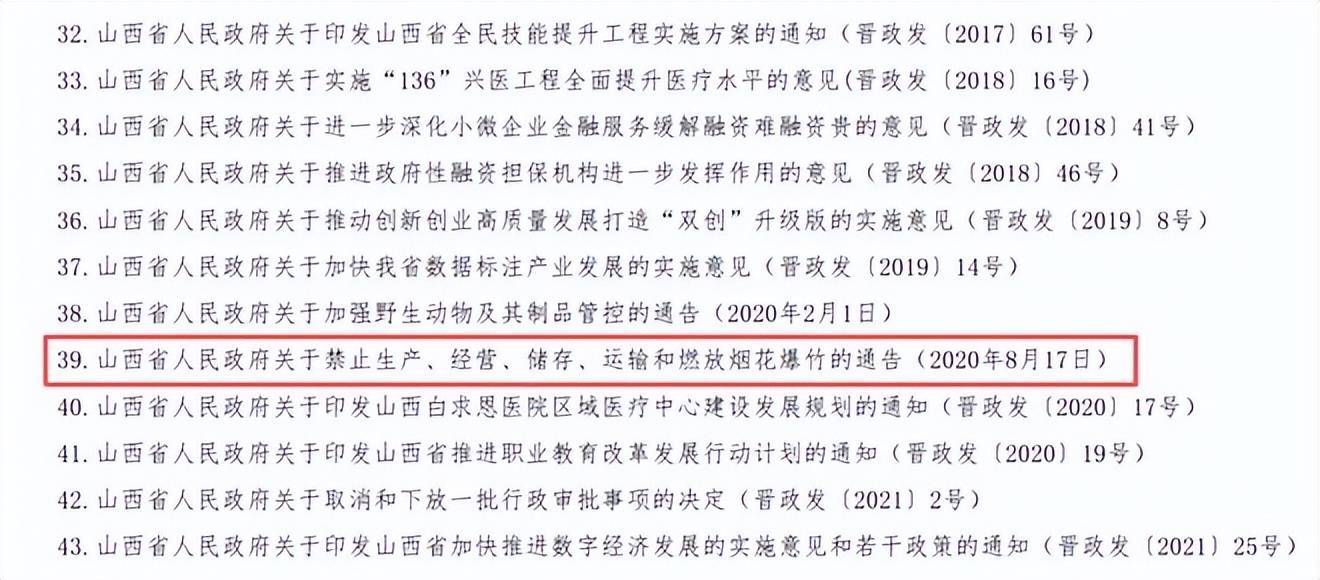 32.山西省人民政府关于印发山西省全民技能提升工程实施方案的通知（晋政发〔2017〕61号）

33.山西省人民政府关于实施“136”兴医工程全面提升医疗水平的意见(晋政发〔2018〕16号)

34.山西省人民政府关于进一步深化小微企业金融服务缓解融资难融资贵的意见（晋政发〔2018〕41号）

35.山西省人民政府关于推进政府性融资担保机构进一步发挥作用的意见（晋政发〔2018〕46号）

36.山西省人民政府关于推动创新创业高质量发展打造“双创”升级版的实施意见（晋政发〔2019〕8号）

37.山西省人民政府关于加快我省数据标注产业发展的实施意见（晋政发〔2019〕14号）

38.山西省人民政府关于加强野生动物及其制品管控的通告（2020年2月1日）

39.山西省人民政府关于禁止生产、经营、储存、运输和燃放烟花爆竹的通告（2020年8月17日）

40.山西省人民政府关于印发山西白求恩医院区域医疗中心建设发展规划的通知（晋政发〔2020〕17号）

41.山西省人民政府关于印发山西省推进职业教育改革发展行动计划的通知（晋政发〔2020〕19号）

42.山西省人民政府关于取消和下放一批行政审批事项的决定（晋政发〔2021〕2号）

43.山西省人民政府关于印发山西省加快推进数字经济发展的实施意见和若干政策的通知（晋政发〔2021〕25号）